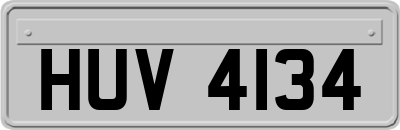 HUV 4134